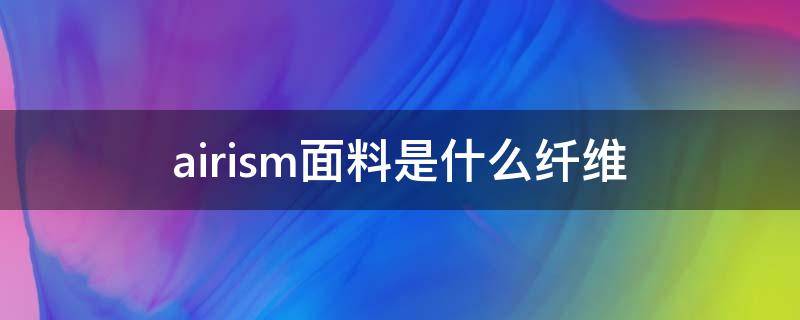 airism面料是什么纤维